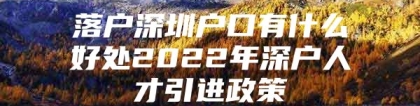 落户深圳户口有什么好处2022年深户人才引进政策